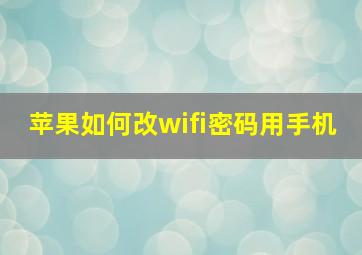 苹果如何改wifi密码用手机